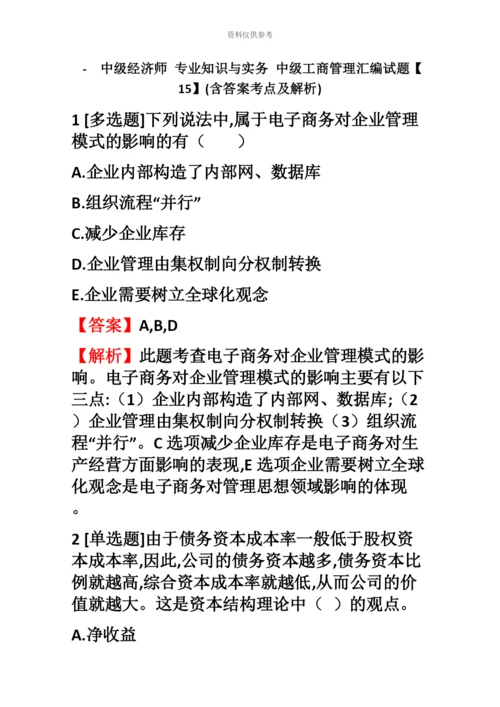 资料仅供参考

- 中级经济师 专业知识与实务 中级工商管理汇编试题【15】(含答案考点及解析)

1 [多选题]下列说法中,属于电子商务对企业管理模式的影响的有（　　）

A.企业内部构造了内部网、数据库

B.组织流程“并行”

C.减少企业库存

D.企业管理由集权制向分权制转换

E.企业需要树立全球化观念

【答案】A,B,D

【解析】此题考查电子商务对企业管理模式的影响。电子商务对企业管理模式的影响主要有以下三点:（1）企业内部构造了内部网、数据库;（2）企业管理由集权制向分权制转换（3）组织流程“并行”。C 选项减少企业库存是电子商务对生产经营方面影响的表现,E 选项企业需要树立全球化观念是电子商务对管理思想领域影响的体现。

2 [单选题]由于债务资本成本率一般低于股权资本成本率,因此,公司的债务资本越多,债务资本比例就越高,综合资本成本率就越低,从而公司的价值就越大。这是资本结构理论中（ ）的观点。

A.净收益